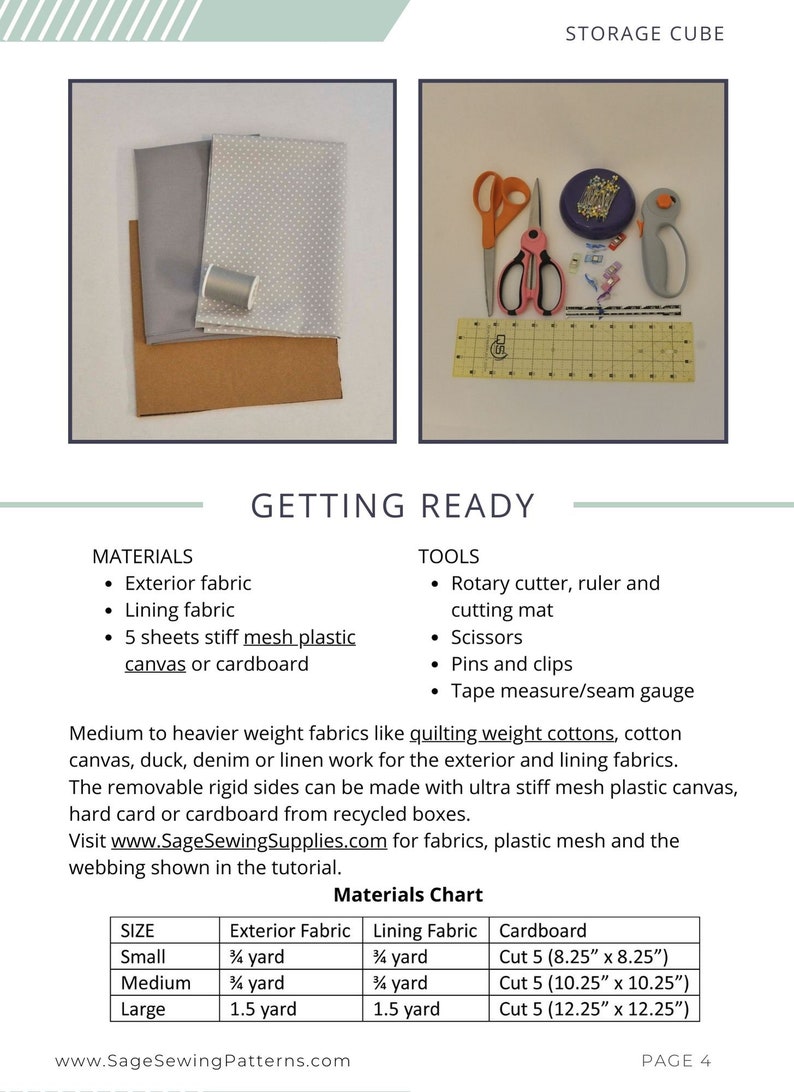 STORAGE CUBE

GETTING READY

MATERIALS
- Exterior fabric
- Lining fabric
- 5 sheets stiff mesh plastic canvas or cardboard

TOOLS
- Rotary cutter, ruler and cutting mat
- Scissors
- Pins and clips
- Tape measure/seam gauge

Medium to heavier weight fabrics like quilting weight cottons, cotton canvas, duck, denim or linen work for the exterior and lining fabrics.
The removable rigid sides can be made with ultra stiff mesh plastic canvas, hard card or cardboard from recycled boxes.
Visit www.SageSewingSupplies.com for fabrics, plastic mesh and the webbing shown in the tutorial.

Materials Chart

| SIZE | Exterior Fabric | Lining Fabric | Cardboard |
|---|---|---|---|
| Small | ¾ yard | ¾ yard | Cut 5 (8.25” x 8.25”) |
| Medium | ¾ yard | ¾ yard | Cut 5 (10.25” x 10.25”) |
| Large | 1.5 yard | 1.5 yard | Cut 5 (12.25” x 12.25”) |

www.SageSewingPatterns.com

PAGE 4